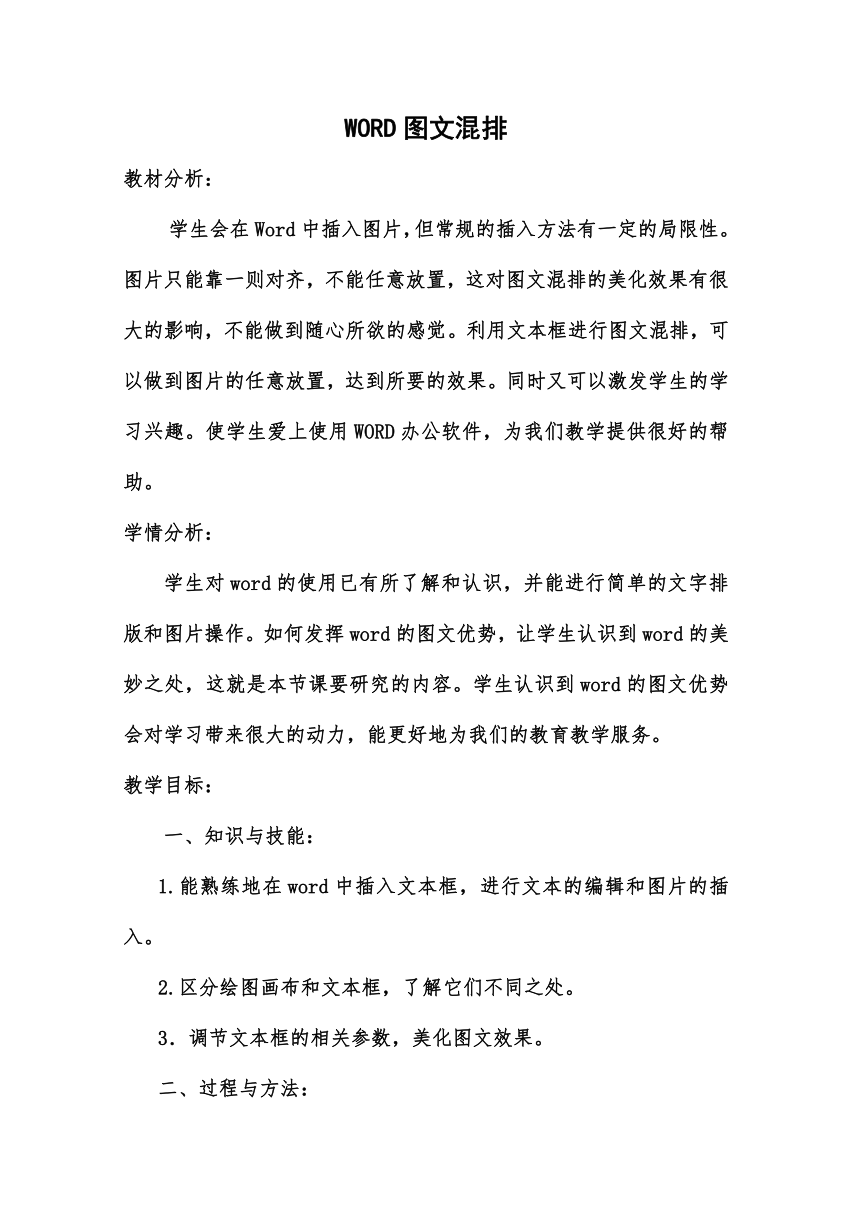 WORD图文混排

教材分析：

学生会在Word中插入图片，但常规的插入方法有一定的局限性。图片只能靠一则对齐，不能任意放置，这对图文混排的美化效果有很大的影响，不能做到随心所欲的感觉。利用文本框进行图文混排，可以做到图片的任意放置，达到所要的效果。同时又可以激发学生的学习兴趣。使学生爱上使用WORD办公软件，为我们教学提供很好的帮助。

学情分析：

学生对word的使用已有所了解和认识，并能进行简单的文字排版和图片操作。如何发挥word的图文优势，让学生认识到word的美妙之处，这就是本节课要研究的内容。学生认识到word的图文优势会对学习带来很大的动力，能更好地为我们的教育教学服务。

教学目标：

一、知识与技能：

1.能熟练地在word中插入文本框，进行文本的编辑和图片的插入。

2.区分绘图画布和文本框，了解它们不同之处。

3．调节文本框的相关参数，美化图文效果。

二、过程与方法：